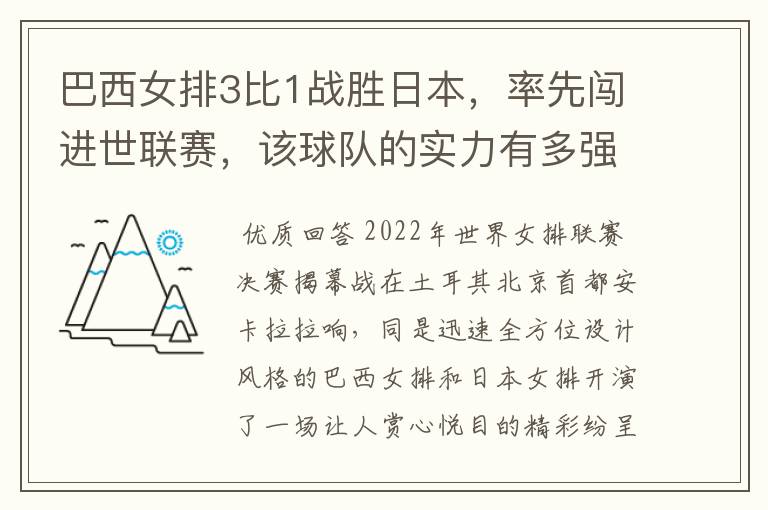 巴西女排3比1战胜日本，率先闯进世联赛，该球队的实力有多强

优质回答 2022年世界女排联赛决赛揭幕战在土耳其北京首都安卡拉拉响，同是迅速全方位设计风格的巴西女排和日本女排开演了一场让人赏心悦目的精彩纷呈